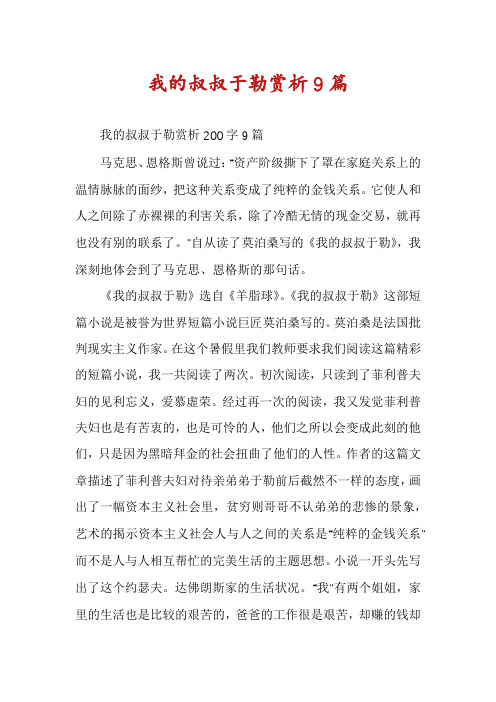 我的叔叔于勒赏析9篇

我的叔叔于勒赏析200字9篇

马克思、恩格斯曾说过:"资产阶级撕下了罩在家庭关系上的温情脉脉的面纱，把这种关系变成了纯粹的金钱关系。它使人和人之间除了赤裸裸的利害关系，除了冷酷无情的现金交易，就再也没有别的联系了。"自从读了莫泊桑写的《我的叔叔于勒》，我深刻地体会到了马克思、恩格斯的那句话。

《我的叔叔于勒》选自《羊脂球》。《我的叔叔于勒》这部短篇小说是被誉为世界短篇小说巨匠莫泊桑写的。莫泊桑是法国批判现实主义作家。在这个暑假里我们教师要求我们阅读这篇精彩的短篇小说，我一共阅读了两次。初次阅读，只读到了菲利普夫妇的见利忘义，爱慕虚荣。经过再一次的阅读，我又发觉菲利普夫妇也是有苦衷的，也是可怜的人，他们之所以会变成此刻的他们，只是因为黑暗拜金的社会扭曲了他们的人性。作者的这篇文章描述了菲利普夫妇对待亲弟弟于勒前后截然不一样的态度，画出了一幅资本主义社会里，贫穷则哥哥不认弟弟的悲惨的景象，艺术的揭示资本主义社会人与人之间的关系是"纯粹的金钱关系"而不是人与人相互帮忙的完美生活的主题思想。小说一开头先写出了这个约瑟夫。达佛朗斯家的生活状况。"我"有两个姐姐，家里的生活也是比较的艰苦的，爸爸的工作很是艰苦，却赚的钱却